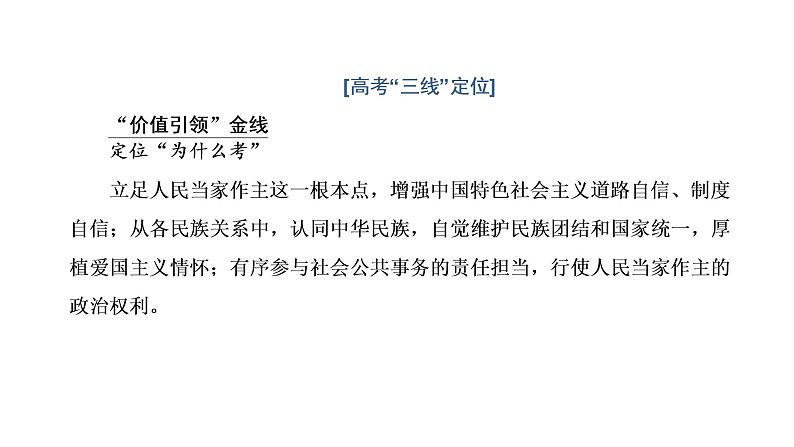 [高考“三线”定位]

“价值引领”金线
定位“为什么考”

立足人民当家作主这一根本点，增强中国特色社会主义道路自信、制度自信；从各民族关系中，认同中华民族，自觉维护民族团结和国家统一，厚植爱国主义情怀；有序参与社会公共事务的责任担当，行使人民当家作主的政治权利。